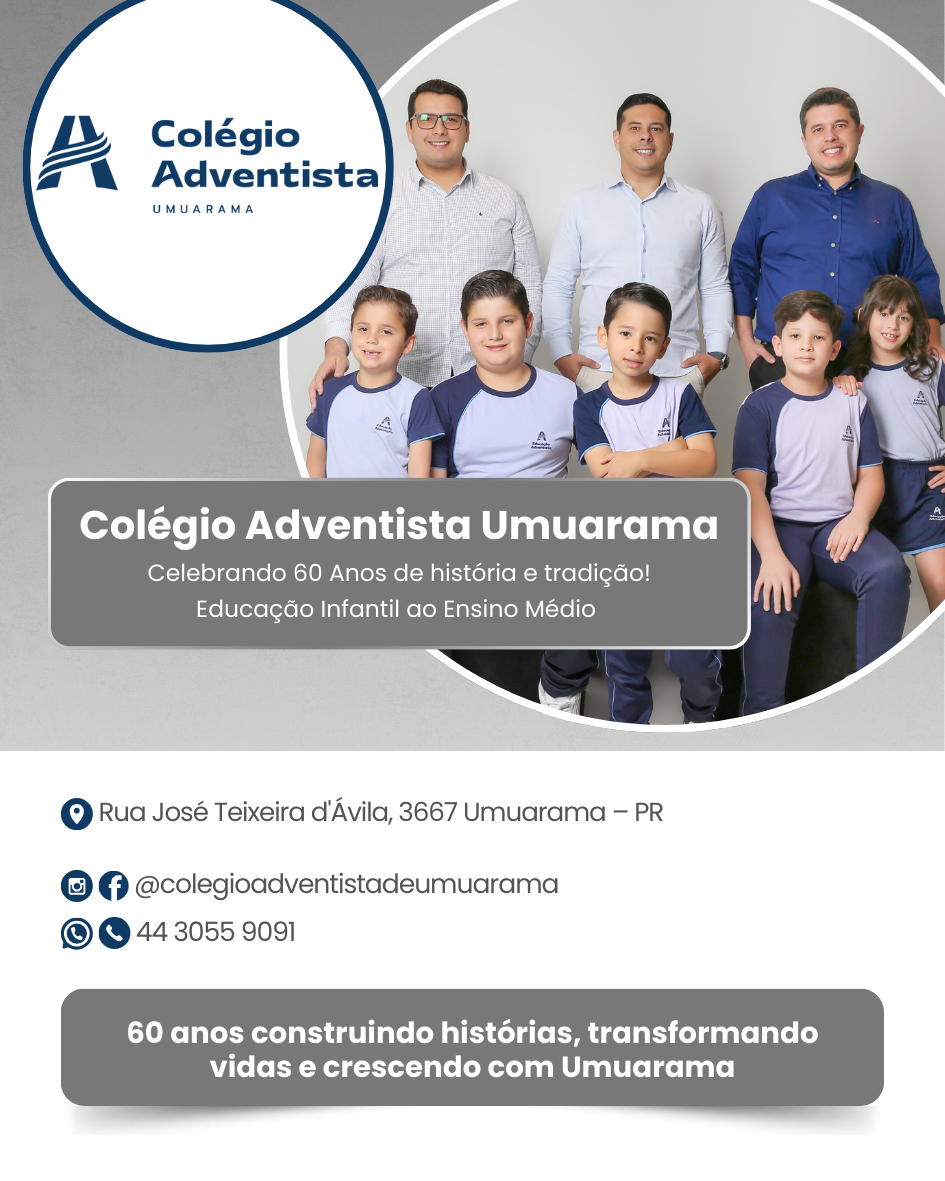 Colégio
Adventista
UMUARAMA

Colégio Adventista Umuarama

Celebrando 60 Anos de história e tradição!
Educação Infantil ao Ensino Médio

Rua José Teixeira d'Ávila, 3667 Umuarama – PR

@colegioadventistadeumuarama

44 3055 9091

60 anos construindo histórias, transformando vidas e crescendo com Umuarama